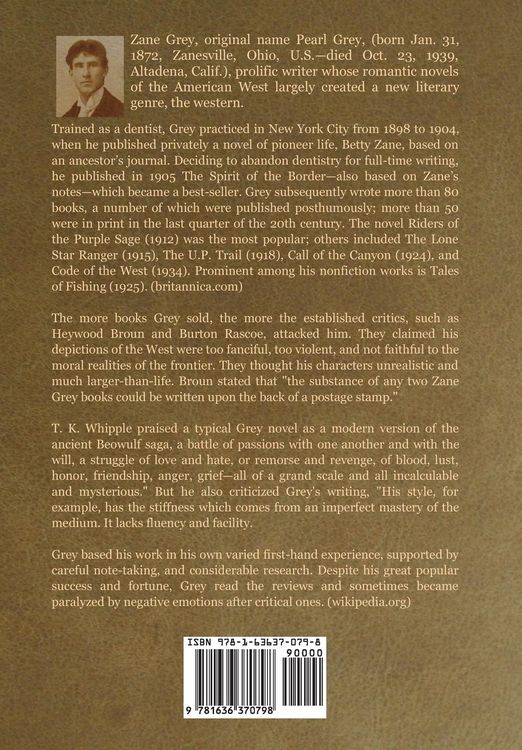 Zane Grey, original name Pearl Grey, (born Jan. 31, 1872, Zanesville, Ohio, U.S.—died Oct. 23, 1939, Altadena, Calif.), prolific writer whose romantic novels of the American West largely created a new literary genre, the western.

Trained as a dentist, Grey practiced in New York City from 1898 to 1904, when he published privately a novel of pioneer life, Betty Zane, based on an ancestor's journal. Deciding to abandon dentistry for full-time writing, he published in 1905 The Spirit of the Border—also based on Zane's notes—which became a best-seller. Grey subsequently wrote more than 80 books, a number of which were published posthumously; more than 50 were in print in the last quarter of the 20th century. The novel Riders of the Purple Sage (1912) was the most popular; others included The Lone Star Ranger (1915), The U.P. Trail (1918), Call of the Canyon (1924), and Code of the West (1934). Prominent among his nonfiction works is Tales of Fishing (1925). (britannica.com)

The more books Grey sold, the more the established critics, such as Heywood Broun and Burton Rascoe, attacked him. They claimed his depictions of the West were too fanciful, too violent, and not faithful to the moral realities of the frontier. They thought his characters unrealistic and much larger-than-life. Broun stated that "the substance of any two Zane Grey books could be written upon the back of a postage stamp."

T. K. Whipple praised a typical Grey novel as a modern version of the ancient Beowulf saga, a battle of passions with one another and with the will, a struggle of love and hate, or remorse and revenge, of blood, lust, honor, friendship, anger, grief—all of a grand scale and all incalculable and mysterious." But he also criticized Grey's writing, "His style, for example, has the stiffness which comes from an imperfect mastery of the medium. It lacks fluency and facility.

Grey based his work in his own varied first-hand experience, supported by careful note-taking, and considerable research. Despite his great popular success and fortune, Grey read the reviews and sometimes became paralyzed by negative emotions after critical ones. (wikipedia.org)

ISBN 978-1-63637-079-8

90000

9 781636 370798